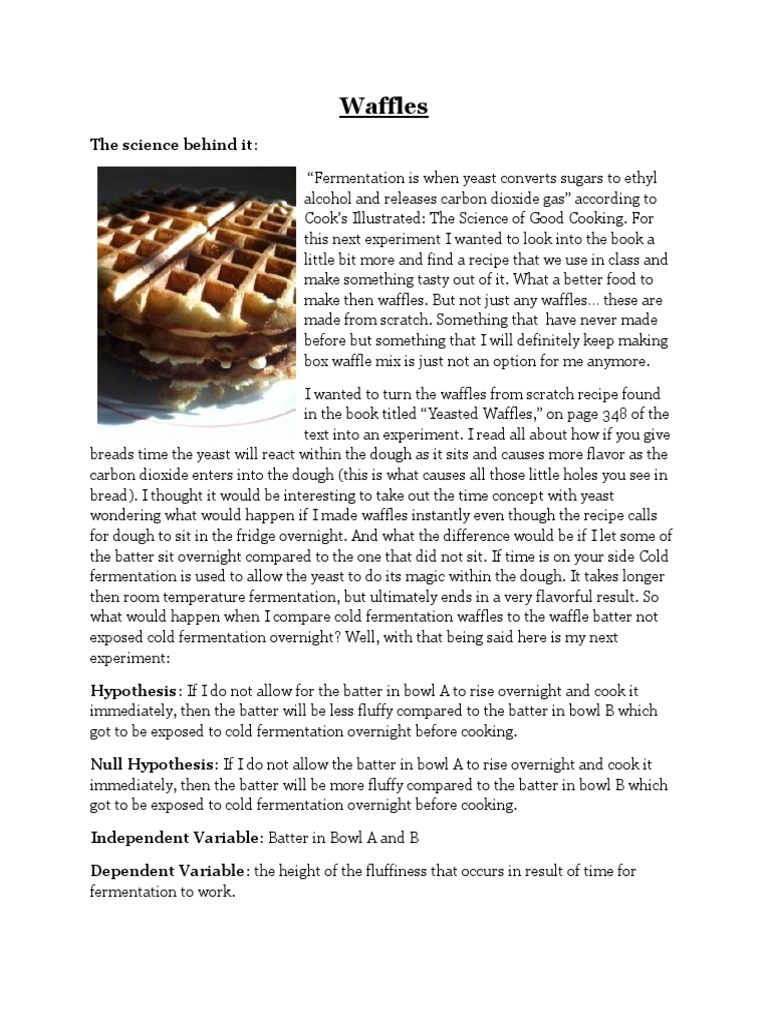 Waffles

The science behind it:

"Fermentation is when yeast converts sugars to ethyl alcohol and releases carbon dioxide gas" according to Cook's Illustrated: The Science of Good Cooking. For this next experiment I wanted to look into the book a little bit more and find a recipe that we use in class and make something tasty out of it. What a better food to make then waffles. But not just any waffles… these are made from scratch. Something that have never made before but something that I will definitely keep making box waffle mix is just not an option for me anymore.

I wanted to turn the waffles from scratch recipe found in the book titled "Yeasted Waffles," on page 348 of the text into an experiment. I read all about how if you give breads time the yeast will react within the dough as it sits and causes more flavor as the carbon dioxide enters into the dough (this is what causes all those little holes you see in bread). I thought it would be interesting to take out the time concept with yeast wondering what would happen if I made waffles instantly even though the recipe calls for dough to sit in the fridge overnight. And what the difference would be if I let some of the batter sit overnight compared to the one that did not sit. If time is on your side Cold fermentation is used to allow the yeast to do its magic within the dough. It takes longer then room temperature fermentation, but ultimately ends in a very flavorful result. So what would happen when I compare cold fermentation waffles to the waffle batter not exposed cold fermentation overnight? Well, with that being said here is my next experiment:

Hypothesis: If I do not allow for the batter in bowl A to rise overnight and cook it immediately, then the batter will be less fluffy compared to the batter in bowl B which got to be exposed to cold fermentation overnight before cooking.

Null Hypothesis: If I do not allow the batter in bowl A to rise overnight and cook it immediately, then the batter will be more fluffy compared to the batter in bowl B which got to be exposed to cold fermentation overnight before cooking.

Independent Variable: Batter in Bowl A and B

Dependent Variable: the height of the fluffiness that occurs in result of time for fermentation to work.